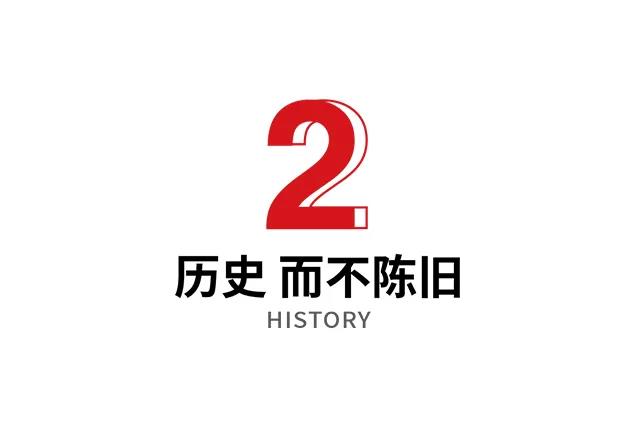 2

历史 而不陈旧

HISTORY